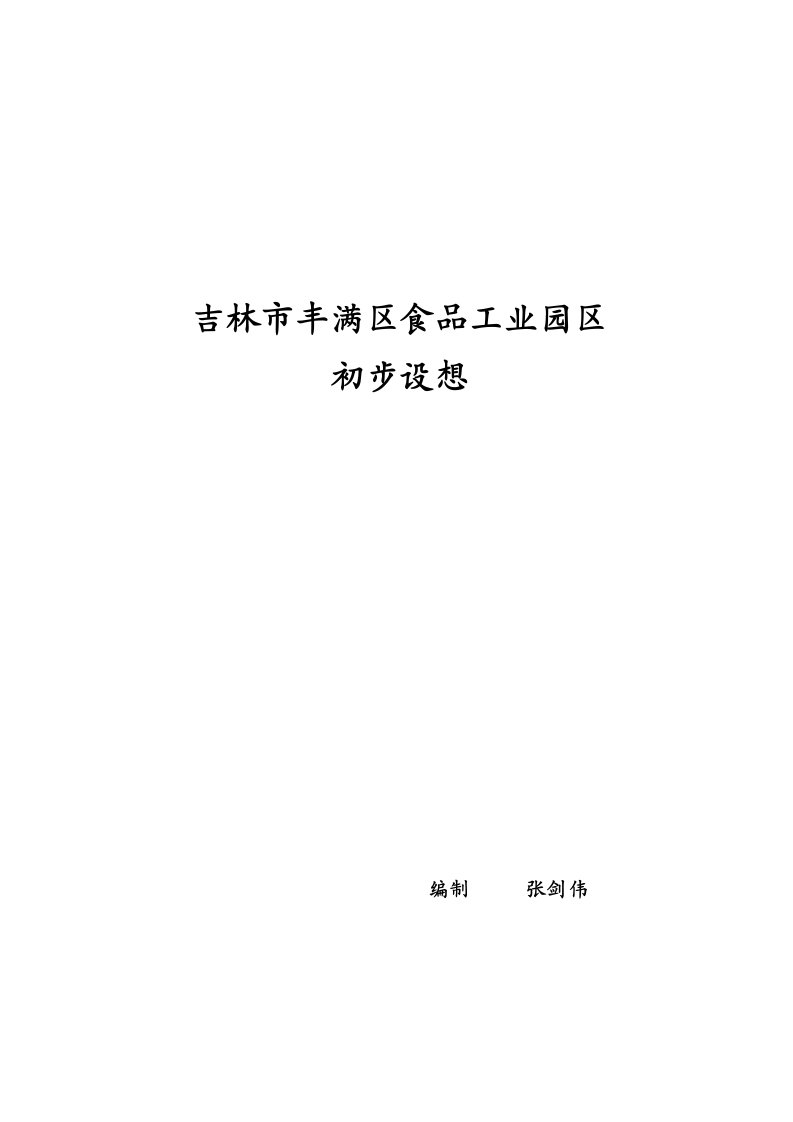 吉林市丰满区食品工业园区

初步设想

编制　　张剑伟